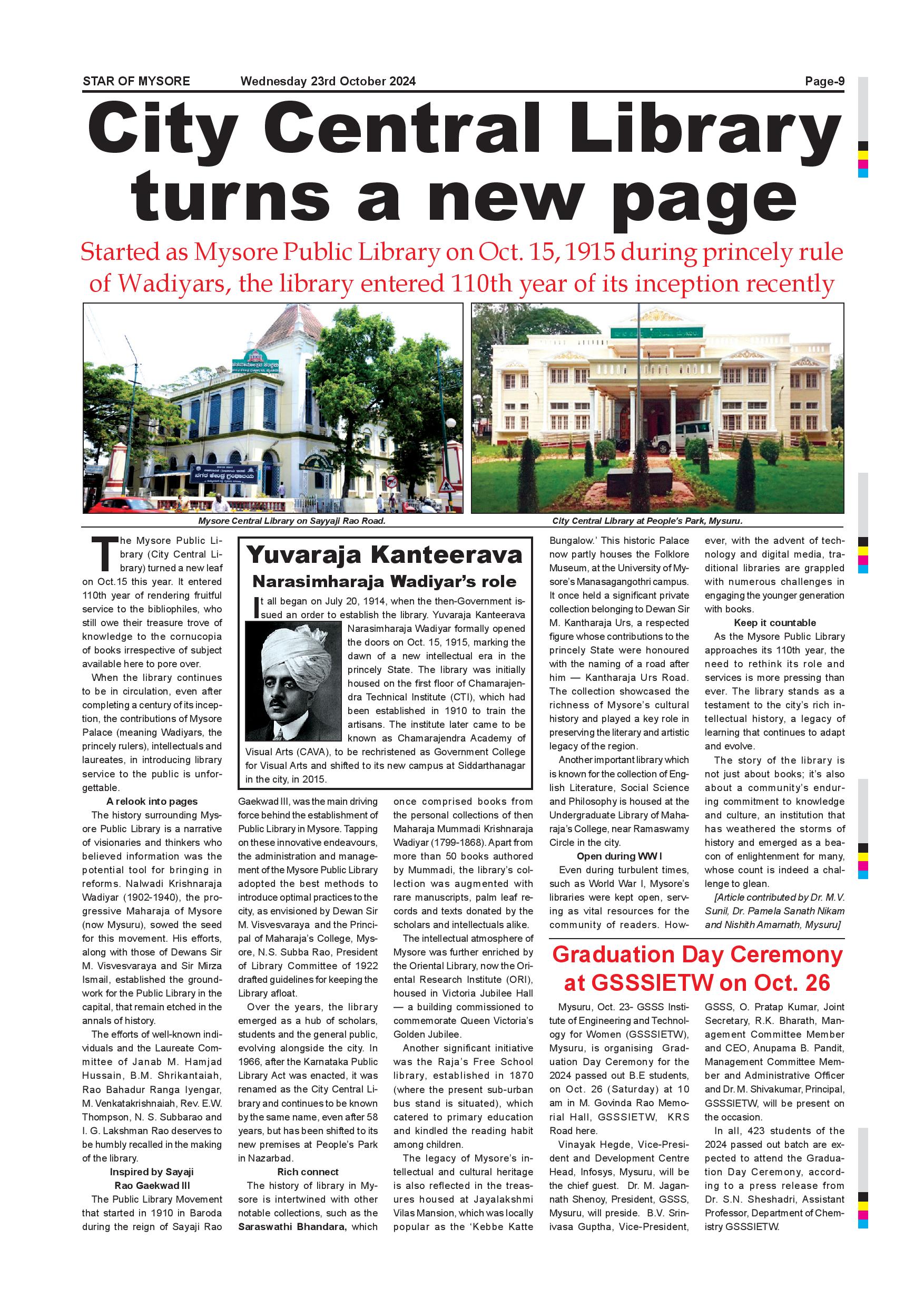 STAR OF MYSORE Wednesday 23rd October 2024 Page-9

City Central Library turns a new page

Started as Mysore Public Library on Oct. 15, 1915 during princely rule of Wadiyars, the library entered 110th year of its inception recently

Mysore Central Library on Sayyaji Rao Road.

City Central Library at People's Park, Mysuru.

The Mysore Public Library (City Central Library) turned a new leaf on Oct.15 this year. It entered 110th year of rendering fruitful service to the bibliophiles, who still owe their treasure trove of knowledge to the cornucopia of books irrespective of subject available here to pore over.

When the library continues to be in circulation, even after completing a century of its inception, the contributions of Mysore Palace (meaning Wadiyars, the princely rulers), intellectuals and laureates, in introducing library service to the public is unforgettable.

A relook into pages

The history surrounding Mysore Public Library is a narrative of visionaries and thinkers who believed information was the potential tool for bringing in reforms. Nalwadi Krishnaraja Wadiyar (1902-1940), the progressive Maharaja of Mysore (now Mysuru), sowed the seed for this movement. His efforts, along with those of Dewans Sir M. Visvesvaraya and Sir Mirza Ismail, established the groundwork for the Public Library in the capital, that remain etched in the annals of history.

The efforts of well-known individuals and the Laureate Committee of Janab M. Hamjad Hussain, B.M. Shrikantaiah, Rao Bahadur Ranga Iyengar, M. Venkatakrishnaiah, Rev. E.W. Thompson, N. S. Subbarao and I. G. Lakshman Rao deserves to be humbly recalled in the making of the library.

Inspired by Sayaji Rao Gaekwad III

The Public Library Movement that started in 1910 in Baroda during the reign of Sayaji Rao Gaekwad III, was the main driving force behind the establishment of Public Library in Mysore. Tapping on these innovative endeavours, the administration and management of the Mysore Public Library adopted the best methods to introduce optimal practices to the city, as envisioned by Dewan Sir M. Visvesvaraya and the Principal of Maharaja's College, Mysore, N.S. Subba Rao, President of Library Committee of 1922 drafted guidelines for keeping the Library afloat.

Over the years, the library emerged as a hub of scholars, students and the general public, evolving alongside the city. In 1966, after the Karnataka Public Library Act was enacted, it was renamed as the City Central Library and continues to be known by the same name, even after 58 years, but has been shifted to its new premises at People's Park in Nazarbad.

Rich connect

The history of library in Mysore is intertwined with other notable collections, such as the Saraswathi Bhandara, which once comprised books from the personal collections of then Maharaja Mummadi Krishnaraja Wadiyar (1799-1868). Apart from more than 50 books authored by Mummadi, the library's collection was augmented with rare manuscripts, palm leaf records and texts donated by the scholars and intellectuals alike.

The intellectual atmosphere of Mysore was further enriched by the Oriental Library, now the Oriental Research Institute (ORI), housed in Victoria Jubilee Hall — a building commissioned to commemorate Queen Victoria's Golden Jubilee.

Another significant initiative was the Raja's Free School library, established in 1870 (where the present sub-urban bus stand is situated), which catered to primary education and kindled the reading habit among children.

The legacy of Mysore's intellectual and cultural heritage is also reflected in the treasures housed at Jayalakshmi Vilas Mansion, which was locally popular as the 'Kebbe Katte Bungalow.' This historic Palace now partly houses the Folklore Museum, at the University of Mysore's Manasagangothri campus. It once held a significant private collection belonging to Dewan Sir M. Kantharaja Urs, a respected figure whose contributions to the princely State were honoured with the naming of a road after him — Kantharaja Urs Road. The collection showcased the richness of Mysore's cultural history and played a key role in preserving the literary and artistic legacy of the region.

Another important library which is known for the collection of English Literature, Social Science and Philosophy is housed at the Undergraduate Library of Maharaja's College, near Ramaswamy Circle in the city.

Open during WW I

Even during turbulent times, such as World War I, Mysore's libraries were kept open, serving as vital resources for the community of readers. However, with the advent of technology and digital media, traditional libraries are grappled with numerous challenges in engaging the younger generation with books.

Keep it countable

As the Mysore Public Library approaches its 110th year, the need to rethink its role and services is more pressing than ever. The library stands as a testament to the city's rich intellectual history, a legacy of learning that continues to adapt and evolve.

The story of the library is not just about books; it's also about a community's enduring commitment to knowledge and culture, an institution that has weathered the storms of history and emerged as a beacon of enlightenment for many, whose count is indeed a challenge to glean.

[Article contributed by Dr. M.V. Sunil, Dr. Pamela Sanath Nikam and Nishith Amarnath, Mysuru]

Yuvaraja Kanteerava Narasimharaja Wadiyar's role

It all began on July 20, 1914, when the then-Government issued an order to establish the library. Yuvaraja Kanteerava Narasimharaja Wadiyar formally opened the doors on Oct. 15, 1915, marking the dawn of a new intellectual era in the princely State. The library was initially housed on the first floor of Chamarajendra Technical Institute (CTI), which had been established in 1910 to train the artisans. The institute later came to be known as Chamarajendra Academy of Visual Arts (CAVA), to be rechristened as Government College for Visual Arts and shifted to its new campus at Siddarthanagar in the city, in 2015.

Graduation Day Ceremony at GSSSIETW on Oct. 26

Mysuru, Oct. 23- GSSS Institute of Engineering and Technology for Women (GSSSIETW), Mysuru, is organising Graduation Day Ceremony for the 2024 passed out B.E students, on Oct. 26 (Saturday) at 10 am in M. Govinda Rao Memorial Hall, GSSSIETW, KRS Road here.

Vinayak Hegde, Vice-President and Development Centre Head, Infosys, Mysuru, will be the chief guest. Dr. M. Jagannath Shenoy, President, GSSS, Mysuru, will preside. B.V. Srinivasa Guptha, Vice-President, GSSS, O. Pratap Kumar, Joint Secretary, R.K. Bharath, Management Committee Member and CEO, Anupama B. Pandit, Management Committee Member and Administrative Officer and Dr. M. Shivakumar, Principal, GSSSIETW, will be present on the occasion.

In all, 423 students of the 2024 passed out batch are expected to attend the Graduation Day Ceremony, according to a press release from Dr. S.N. Sheshadri, Assistant Professor, Department of Chemistry GSSSIETW.